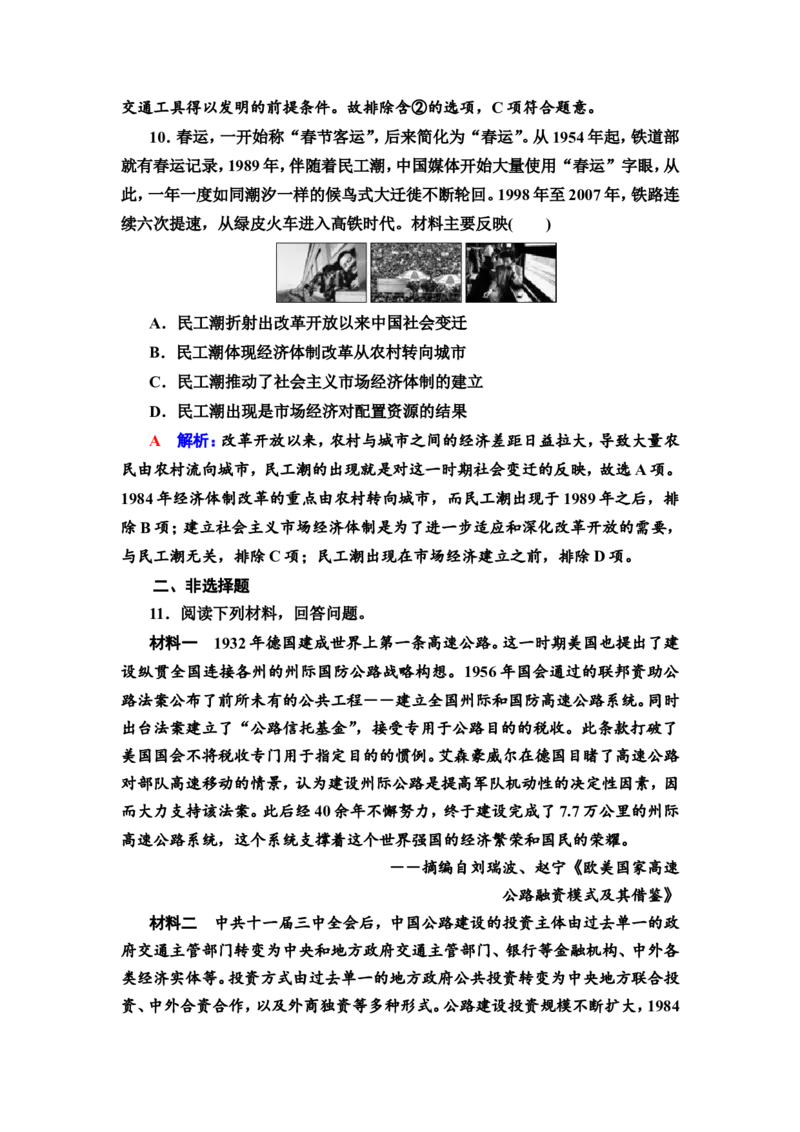 交通工具得以发明的前提条件。故排除含②的选项，C项符合题意。

10.春运，一开始称“春节客运”，后来简化为“春运”。从1954年起，铁道部就有春运记录，1989年，伴随着民工潮，中国媒体开始大量使用“春运”字眼，从此，一年一度如同潮汐一样的候鸟式大迁徙不断轮回。1998年至2007年，铁路连续六次提速，从绿皮火车进入高铁时代。材料主要反映(　　)

A．民工潮折射出改革开放以来中国社会变迁

B．民工潮体现经济体制改革从农村转向城市

C．民工潮推动了社会主义市场经济体制的建立

D．民工潮出现是市场经济对配置资源的结果

A　解析：改革开放以来，农村与城市之间的经济差距日益拉大，导致大量农民由农村流向城市，民工潮的出现就是对这一时期社会变迁的反映，故选A项。1984年经济体制改革的重点由农村转向城市，而民工潮出现于1989年之后，排除B项；建立社会主义市场经济体制是为了进一步适应和深化改革开放的需要，与民工潮无关，排除C项；民工潮出现在市场经济建立之前，排除D项。

二、非选择题

11．阅读下列材料，回答问题。

材料一　1932年德国建成世界上第一条高速公路。这一时期美国也提出了建设纵贯全国连接各州的州际国防公路战略构想。1956年国会通过的联邦资助公路法案公布了前所未有的公共工程——建立全国州际和国防高速公路系统。同时出台法案建立了“公路信托基金”，接受专用于公路目的的税收。此条款打破了美国国会不将税收专门用于指定目的的惯例。艾森豪威尔在德国目睹了高速公路对部队高速移动的情景，认为建设州际公路是提高军队机动性的决定性因素，因而大力支持该法案。此后经40余年不懈努力，终于建设完成了7.7万公里的州际高速公路系统，这个系统支撑着这个世界强国的经济繁荣和国民的荣耀。

——摘编自刘瑞波、赵宁《欧美国家高速公路融资模式及其借鉴》

材料二　中共十一届三中全会后，中国公路建设的投资主体由过去单一的政府交通主管部门转变为中央和地方政府交通主管部门、银行等金融机构、中外各类经济实体等。投资方式由过去单一的地方政府公共投资转变为中央地方联合投资、中外合资合作，以及外商独资等多种形式。公路建设投资规模不断扩大，1984